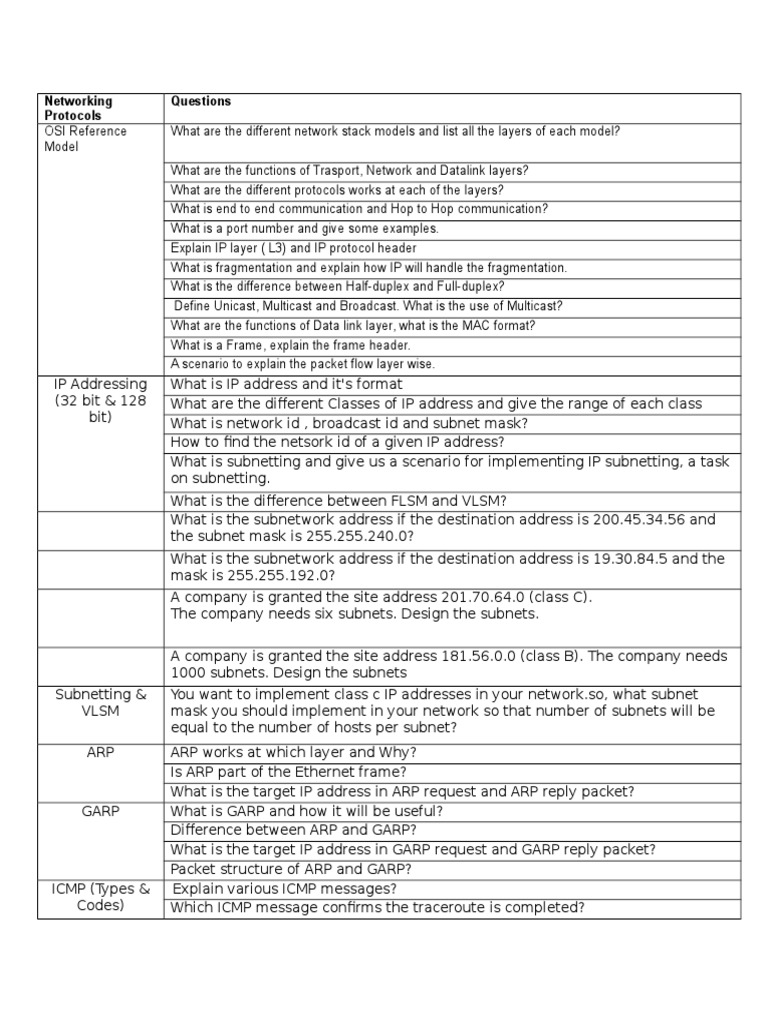 | Networking Protocols | Questions |
|---|---|
| OSI Reference Model | What are the different network stack models and list all the layers of each model? |
| | What are the functions of Trasport, Network and Datalink layers? |
| | What are the different protocols works at each of the layers? |
| | What is end to end communication and Hop to Hop communication? |
| | What is a port number and give some examples. |
| | Explain IP layer ( L3) and IP protocol header |
| | What is fragmentation and explain how IP will handle the fragmentation. |
| | What is the difference between Half-duplex and Full-duplex? |
| | Define Unicast, Multicast and Broadcast. What is the use of Multicast? |
| | What are the functions of Data link layer, what is the MAC format? |
| | What is a Frame, explain the frame header. |
| | A scenario to explain the packet flow layer wise. |
| IP Addressing (32 bit & 128 bit) | What is IP address and it's format |
| | What are the different Classes of IP address and give the range of each class |
| | What is network id , broadcast id and subnet mask? |
| | How to find the netsork id of a given IP address? |
| | What is subnetting and give us a scenario for implementing IP subnetting, a task on subnetting. |
| | What is the difference between FLSM and VLSM? |
| | What is the subnetwork address if the destination address is 200.45.34.56 and the subnet mask is 255.255.240.0? |
| | What is the subnetwork address if the destination address is 19.30.84.5 and the mask is 255.255.192.0? |
| | A company is granted the site address 201.70.64.0 (class C). The company needs six subnets. Design the subnets. |
| | A company is granted the site address 181.56.0.0 (class B). The company needs 1000 subnets. Design the subnets |
| Subnetting & VLSM | You want to implement class c IP addresses in your network.so, what subnet mask you should implement in your network so that number of subnets will be equal to the number of hosts per subnet? |
| ARP | ARP works at which layer and Why? |
| | Is ARP part of the Ethernet frame? |
| | What is the target IP address in ARP request and ARP reply packet? |
| GARP | What is GARP and how it will be useful? |
| | Difference between ARP and GARP? |
| | What is the target IP address in GARP request and GARP reply packet? |
| | Packet structure of ARP and GARP? |
| ICMP (Types & Codes) | Explain various ICMP messages? |
| | Which ICMP message confirms the traceroute is completed? |